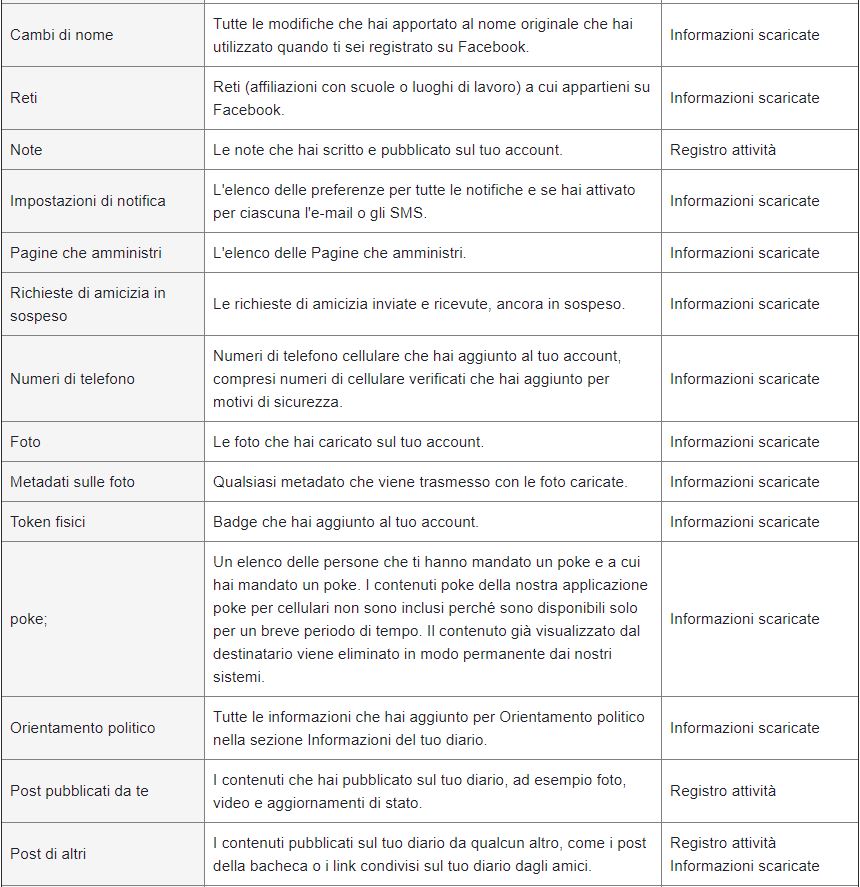 | | | |
|---|---|---|
| Cambi di nome | Tutte le modifiche che hai apportato al nome originale che hai utilizzato quando ti sei registrato su Facebook. | Informazioni scaricate |
| Reti | Reti (affiliazioni con scuole o luoghi di lavoro) a cui appartieni su Facebook. | Informazioni scaricate |
| Note | Le note che hai scritto e pubblicato sul tuo account. | Registro attività |
| Impostazioni di notifica | L'elenco delle preferenze per tutte le notifiche e se hai attivato per ciascuna l'e-mail o gli SMS. | Informazioni scaricate |
| Pagine che amministri | L'elenco delle Pagine che amministri. | Informazioni scaricate |
| Richieste di amicizia in sospeso | Le richieste di amicizia inviate e ricevute, ancora in sospeso. | Informazioni scaricate |
| Numeri di telefono | Numeri di telefono cellulare che hai aggiunto al tuo account, compresi numeri di cellulare verificati che hai aggiunto per motivi di sicurezza. | Informazioni scaricate |
| Foto | Le foto che hai caricato sul tuo account. | Informazioni scaricate |
| Metadati sulle foto | Qualsiasi metadato che viene trasmesso con le foto caricate. | Informazioni scaricate |
| Token fisici | Badge che hai aggiunto al tuo account. | Informazioni scaricate |
| poke; | Un elenco delle persone che ti hanno mandato un poke e a cui hai mandato un poke. I contenuti poke della nostra applicazione poke per cellulari non sono inclusi perché sono disponibili solo per un breve periodo di tempo. Il contenuto già visualizzato dal destinatario viene eliminato in modo permanente dai nostri sistemi. | Informazioni scaricate |
| Orientamento politico | Tutte le informazioni che hai aggiunto per Orientamento politico nella sezione Informazioni del tuo diario. | Informazioni scaricate |
| Post pubblicati da te | I contenuti che hai pubblicato sul tuo diario, ad esempio foto, video e aggiornamenti di stato. | Registro attività |
| Post di altri | I contenuti pubblicati sul tuo diario da qualcun altro, come i post della bacheca o i link condivisi sul tuo diario dagli amici. | Registro attività Informazioni scaricate |